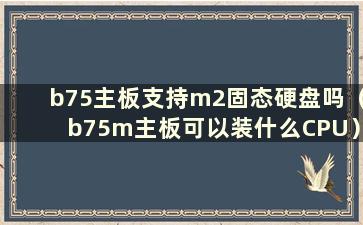 b75主板支持m2固态硬盘吗（b75m主板可以装什么CPU）